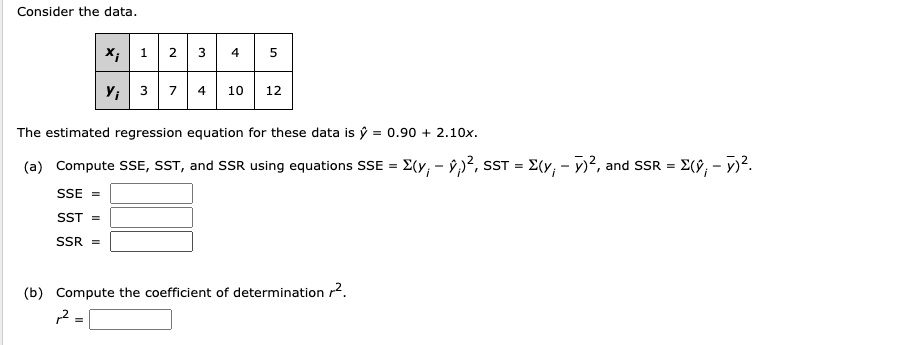 Consider the data.

| $x_i$ | 1 | 2 | 3 | 4 | 5 |
|---|---|---|---|---|---|
| $y_i$ | 3 | 7 | 4 | 10 | 12 |

The estimated regression equation for these data is $\hat{y} = 0.90 + 2.10x$.

(a) Compute SSE, SST, and SSR using equations SSE $= \Sigma(y_i - \hat{y}_i)^2$, SST $= \Sigma(y_i - \bar{y})^2$, and SSR $= \Sigma(\hat{y}_i - \bar{y})^2$.

SSE =

SST =

SSR =

(b) Compute the coefficient of determination $r^2$.

$r^2$ =